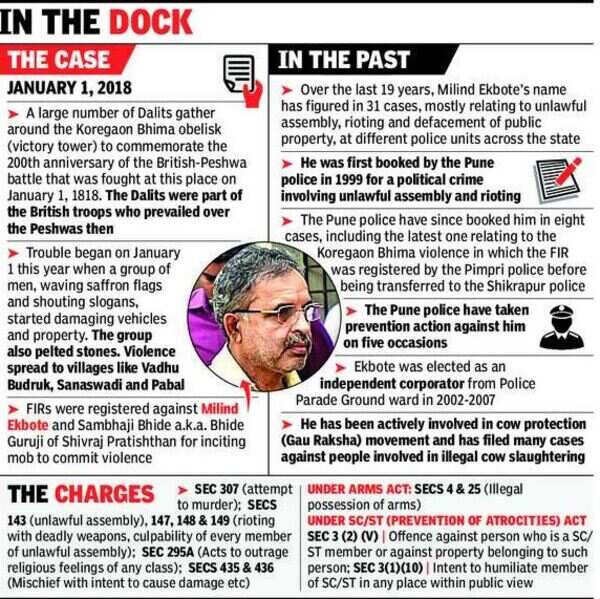 IN THE DOCK

THE CASE

JANUARY 1, 2018

➤ A large number of Dalits gather around the Koregaon Bhima obelisk (victory tower) to commemorate the 200th anniversary of the British-Peshwa battle that was fought at this place on January 1, 1818. The Dalits were part of the British troops who prevailed over the Peshwas then

➤ Trouble began on January 1 this year when a group of men, waving saffron flags and shouting slogans, started damaging vehicles and property. The group also pelted stones. Violence spread to villages like Vadhu Budruk, Sanaswadi and Pabal

➤ FIRs were registered against Milind Ekbote and Sambhaji Bhide a.k.a. Bhide Guruji of Shivraj Pratishthan for inciting mob to commit violence

IN THE PAST

➤ Over the last 19 years, Milind Ekbote's name has figured in 31 cases, mostly relating to unlawful assembly, rioting and defacement of public property, at different police units across the state

➤ He was first booked by the Pune police in 1999 for a political crime involving unlawful assembly and rioting

➤ The Pune police have since booked him in eight cases, including the latest one relating to the Koregaon Bhima violence in which the FIR was registered by the Pimpri police before being transferred to the Shikrapur police

➤ The Pune police have taken prevention action against him on five occasions

➤ Ekbote was elected as an independent corporator from Police Parade Ground ward in 2002-2007

➤ He has been actively involved in cow protection (Gau Raksha) movement and has filed many cases against people involved in illegal cow slaughtering

THE CHARGES ➤ SEC 307 (attempt to murder); SECS 143 (unlawful assembly), 147, 148 & 149 (rioting with deadly weapons, culpability of every member of unlawful assembly); SEC 295A (Acts to outrage religious feelings of any class); SECS 435 & 436 (Mischief with intent to cause damage etc)

UNDER ARMS ACT: SECS 4 & 25 (Illegal possession of arms)
UNDER SC/ST (PREVENTION OF ATROCITIES) ACT SEC 3 (2) (V) | Offence against person who is a SC/ST member or against property belonging to such person; SEC 3(1)(10) | Intent to humiliate member of SC/ST in any place within public view